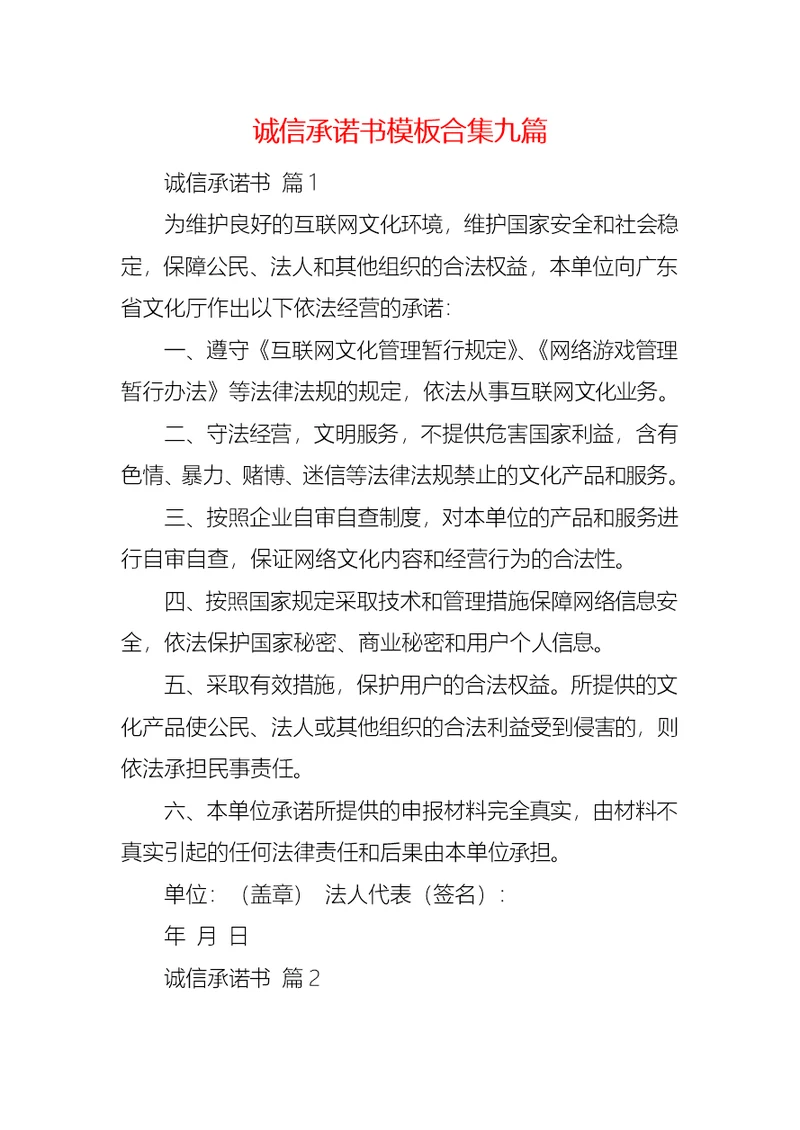 诚信承诺书模板合集九篇

诚信承诺书 篇1

为维护良好的互联网文化环境，维护国家安全和社会稳定，保障公民、法人和其他组织的合法权益，本单位向广东省文化厅作出以下依法经营的承诺：

一、遵守《互联网文化管理暂行规定》、《网络游戏管理暂行办法》等法律法规的规定，依法从事互联网文化业务。

二、守法经营，文明服务，不提供危害国家利益，含有色情、暴力、赌博、迷信等法律法规禁止的文化产品和服务。

三、按照企业自审自查制度，对本单位的产品和服务进行自审自查，保证网络文化内容和经营行为的合法性。

四、按照国家规定采取技术和管理措施保障网络信息安全，依法保护国家秘密、商业秘密和用户个人信息。

五、采取有效措施，保护用户的合法权益。所提供的文化产品使公民、法人或其他组织的合法利益受到侵害的，则依法承担民事责任。

六、本单位承诺所提供的申报材料完全真实，由材料不真实引起的任何法律责任和后果由本单位承担。

单位：（盖章） 法人代表（签名）：

年 月 日

诚信承诺书 篇2